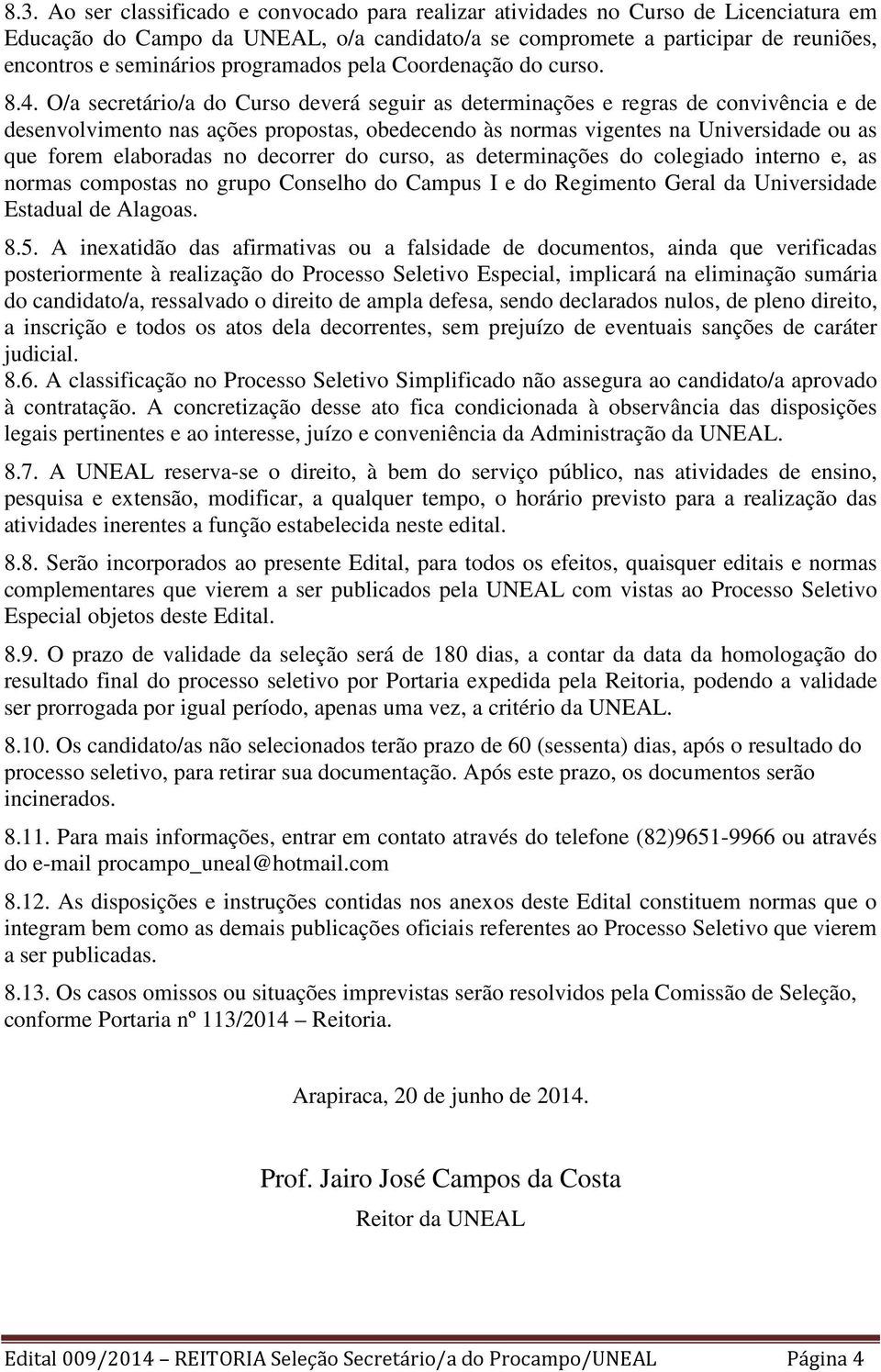 8.3. Ao ser classificado e convocado para realizar atividades no Curso de Licenciatura em Educação do Campo da UNEAL, o/a candidato/a se compromete a participar de reuniões, encontros e seminários programados pela Coordenação do curso.

8.4. O/a secretário/a do Curso deverá seguir as determinações e regras de convivência e de desenvolvimento nas ações propostas, obedecendo às normas vigentes na Universidade ou as que forem elaboradas no decorrer do curso, as determinações do colegiado interno e, as normas compostas no grupo Conselho do Campus I e do Regimento Geral da Universidade Estadual de Alagoas.

8.5. A inexatidão das afirmativas ou a falsidade de documentos, ainda que verificadas posteriormente à realização do Processo Seletivo Especial, implicará na eliminação sumária do candidato/a, ressalvado o direito de ampla defesa, sendo declarados nulos, de pleno direito, a inscrição e todos os atos dela decorrentes, sem prejuízo de eventuais sanções de caráter judicial.

8.6. A classificação no Processo Seletivo Simplificado não assegura ao candidato/a aprovado à contratação. A concretização desse ato fica condicionada à observância das disposições legais pertinentes e ao interesse, juízo e conveniência da Administração da UNEAL.

8.7. A UNEAL reserva-se o direito, à bem do serviço público, nas atividades de ensino, pesquisa e extensão, modificar, a qualquer tempo, o horário previsto para a realização das atividades inerentes a função estabelecida neste edital.

8.8. Serão incorporados ao presente Edital, para todos os efeitos, quaisquer editais e normas complementares que vierem a ser publicados pela UNEAL com vistas ao Processo Seletivo Especial objetos deste Edital.

8.9. O prazo de validade da seleção será de 180 dias, a contar da data da homologação do resultado final do processo seletivo por Portaria expedida pela Reitoria, podendo a validade ser prorrogada por igual período, apenas uma vez, a critério da UNEAL.

8.10. Os candidato/as não selecionados terão prazo de 60 (sessenta) dias, após o resultado do processo seletivo, para retirar sua documentação. Após este prazo, os documentos serão incinerados.

8.11. Para mais informações, entrar em contato através do telefone (82)9651-9966 ou através do e-mail procampo_uneal@hotmail.com

8.12. As disposições e instruções contidas nos anexos deste Edital constituem normas que o integram bem como as demais publicações oficiais referentes ao Processo Seletivo que vierem a ser publicadas.

8.13. Os casos omissos ou situações imprevistas serão resolvidos pela Comissão de Seleção, conforme Portaria nº 113/2014 – Reitoria.

Arapiraca, 20 de junho de 2014.

Prof. Jairo José Campos da Costa
Reitor da UNEAL

Edital 009/2014 – REITORIA Seleção Secretário/a do Procampo/UNEAL Página 4